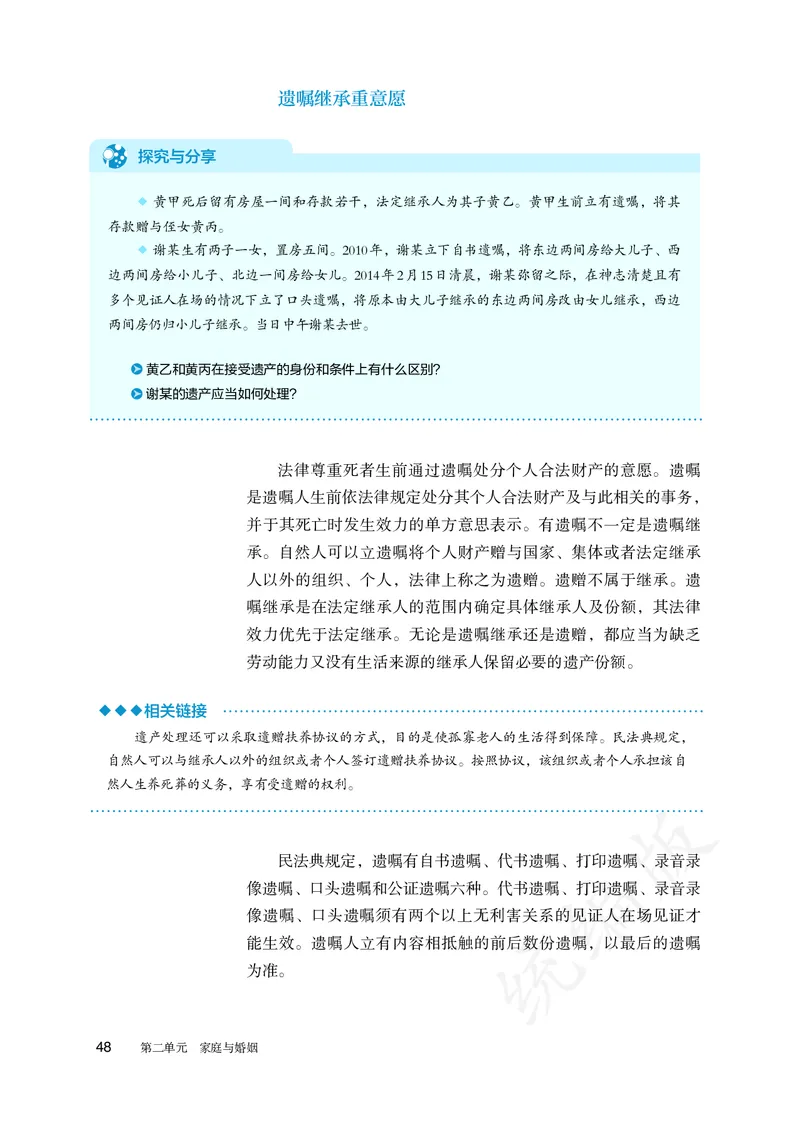 遗嘱继承重意愿

探究与分享

◆ 黄甲死后留有房屋一间和存款若干，法定继承人为其子黄乙。黄甲生前立有遗嘱，将其存款赠与侄女黄丙。

◆ 谢某生有两子一女，置房五间。2010年，谢某立下自书遗嘱，将东边两间房给大儿子、西边两间房给小儿子、北边一间房给女儿。2014年2月15日清晨，谢某弥留之际，在神志清楚且有多个见证人在场的情况下立了口头遗嘱，将原本由大儿子继承的东边两间房改由女儿继承，西边两间房仍归小儿子继承。当日中午谢某去世。

黄乙和黄丙在接受遗产的身份和条件上有什么区别？

谢某的遗产应当如何处理？

法律尊重死者生前通过遗嘱处分个人合法财产的意愿。遗嘱是遗嘱人生前依法律规定处分其个人合法财产及与此相关的事务，并于其死亡时发生效力的单方意思表示。有遗嘱不一定是遗嘱继承。自然人可以立遗嘱将个人财产赠与国家、集体或者法定继承人以外的组织、个人，法律上称之为遗赠。遗赠不属于继承。遗嘱继承是在法定继承人的范围内确定具体继承人及份额，其法律效力优先于法定继承。无论是遗嘱继承还是遗赠，都应当为缺乏劳动能力又没有生活来源的继承人保留必要的遗产份额。

◆◆◆相关链接

遗产处理还可以采取遗赠扶养协议的方式，目的是使孤寡老人的生活得到保障。民法典规定，自然人可以与继承人以外的组织或者个人签订遗赠扶养协议。按照协议，该组织或者个人承担该自然人生养死葬的义务，享有受遗赠的权利。

民法典规定，遗嘱有自书遗嘱、代书遗嘱、打印遗嘱、录音录像遗嘱、口头遗嘱和公证遗嘱六种。代书遗嘱、打印遗嘱、录音录像遗嘱、口头遗嘱须有两个以上无利害关系的见证人在场见证才能生效。遗嘱人立有内容相抵触的前后数份遗嘱，以最后的遗嘱为准。

统编版

48 第二单元 家庭与婚姻